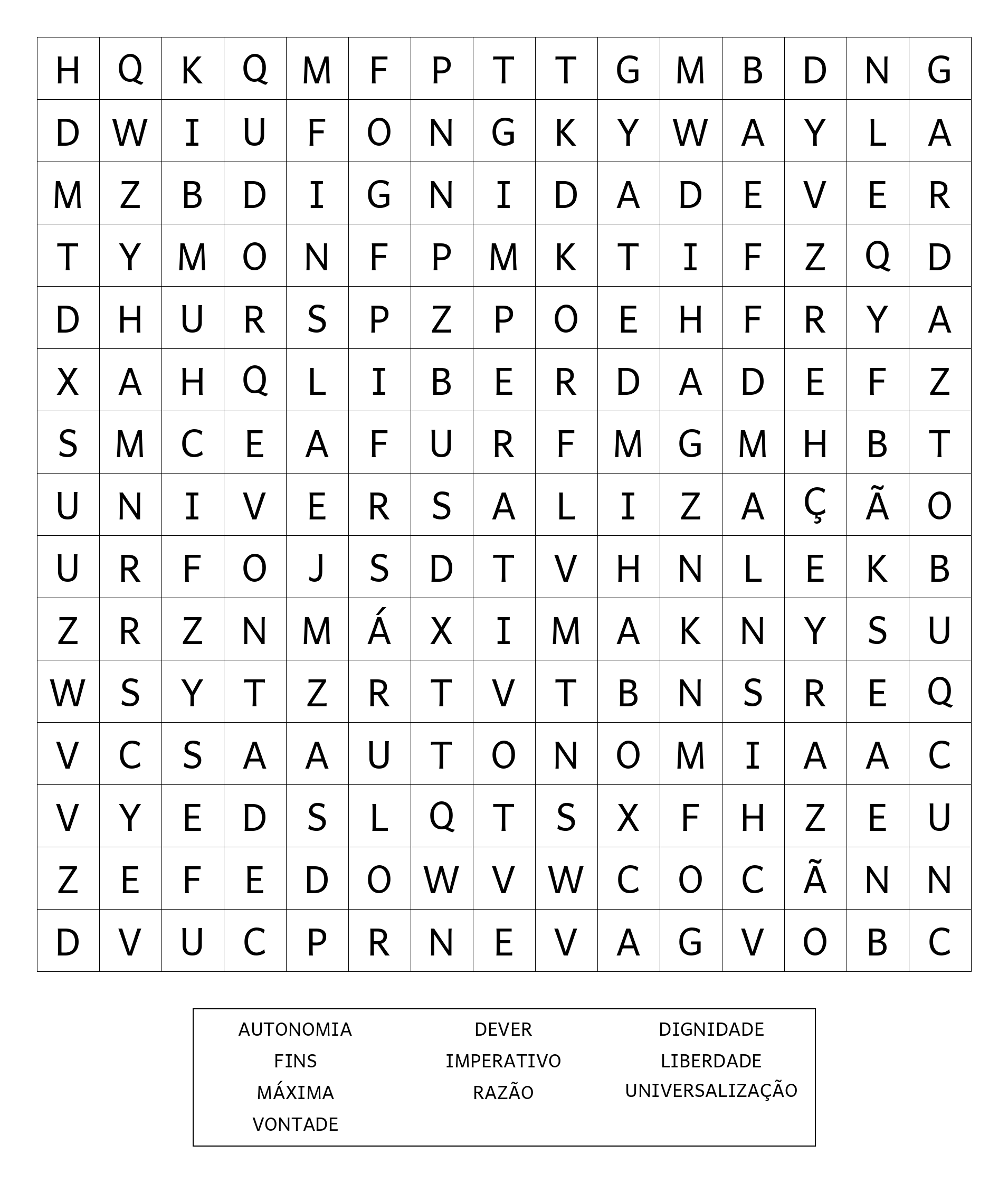 | H | Q | K | Q | M | F | P | T | T | G | M | B | D | N | G |
|---|---|---|---|---|---|---|---|---|---|---|---|---|---|---|
| D | W | I | U | F | O | N | G | K | Y | W | A | Y | L | A |
| M | Z | B | D | I | G | N | I | D | A | D | E | V | E | R |
| T | Y | M | O | N | F | P | M | K | T | I | F | Z | Q | D |
| D | H | U | R | S | P | Z | P | O | E | H | F | R | Y | A |
| X | A | H | Q | L | I | B | E | R | D | A | D | E | F | Z |
| S | M | C | E | A | F | U | R | F | M | G | M | H | B | T |
| U | N | I | V | E | R | S | A | L | I | Z | A | Ç | Ã | O |
| U | R | F | O | J | S | D | T | V | H | N | L | E | K | B |
| Z | R | Z | N | M | Á | X | I | M | A | K | N | Y | S | U |
| W | S | Y | T | Z | R | T | V | T | B | N | S | R | E | Q |
| V | C | S | A | A | U | T | O | N | O | M | I | A | A | C |
| V | Y | E | D | S | L | Q | T | S | X | F | H | Z | E | U |
| Z | E | F | E | D | O | W | V | W | C | O | C | Ã | N | N |
| D | V | U | C | P | R | N | E | V | A | G | V | O | B | C |

AUTONOMIA
FINS
MÁXIMA
VONTADE

DEVER
IMPERATIVO
RAZÃO

DIGNIDADE
LIBERDADE
UNIVERSALIZAÇÃO